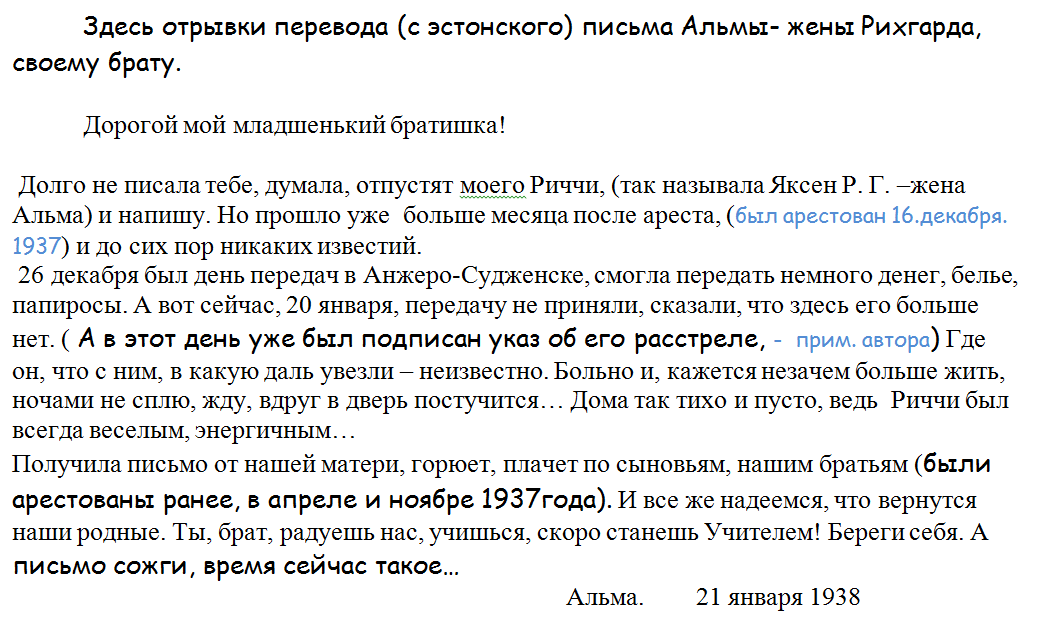 Здесь отрывки перевода (с эстонского) письма Альмы- жены Рихгарда, своему брату.

Дорогой мой младшенький братишка!

Долго не писала тебе, думала, отпустят моего Риччи, (так называла Яксен Р. Г. –жена Альма) и напишу. Но прошло уже больше месяца после ареста, (был арестован 16.декабря. 1937) и до сих пор никаких известий.
26 декабря был день передач в Анжеро-Судженске, смогла передать немного денег, белье, папиросы. А вот сейчас, 20 января, передачу не приняли, сказали, что здесь его больше нет. ( А в этот день уже был подписан указ об его расстреле, - прим. автора) Где он, что с ним, в какую даль увезли – неизвестно. Больно и, кажется незачем больше жить, ночами не сплю, жду, вдруг в дверь постучится… Дома так тихо и пусто, ведь Риччи был всегда веселым, энергичным…
Получила письмо от нашей матери, горюет, плачет по сыновьям, нашим братьям (были арестованы ранее, в апреле и ноябре 1937года). И все же надеемся, что вернутся наши родные. Ты, брат, радуешь нас, учишься, скоро станешь Учителем! Береги себя. А письмо сожги, время сейчас такое…

Альма. 21 января 1938